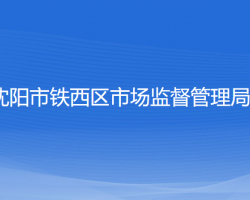 沈阳市铁西区市场监督管理局